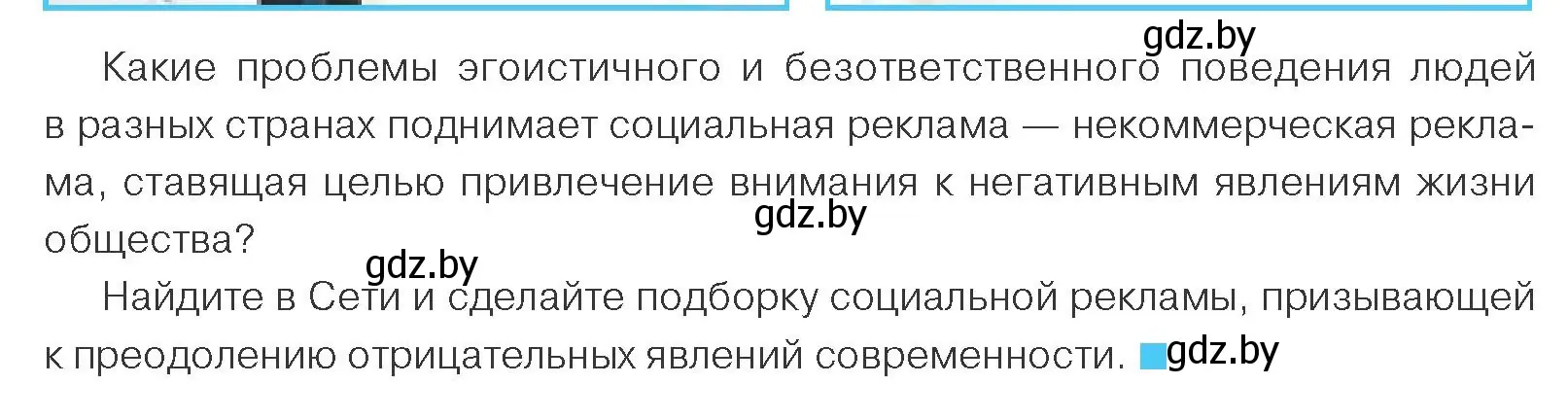 gdz.by

Какие проблемы эгоистичного и безответственного поведения людей в разных странах поднимает социальная реклама — некоммерческая реклама, ставящая целью привлечение внимания к негативным явлениям жизни общества?

gdz.by

gdz.by

Найдите в Сети и сделайте подборку социальной рекламы, призывающей к преодолению отрицательных явлений современности.

gdz.by